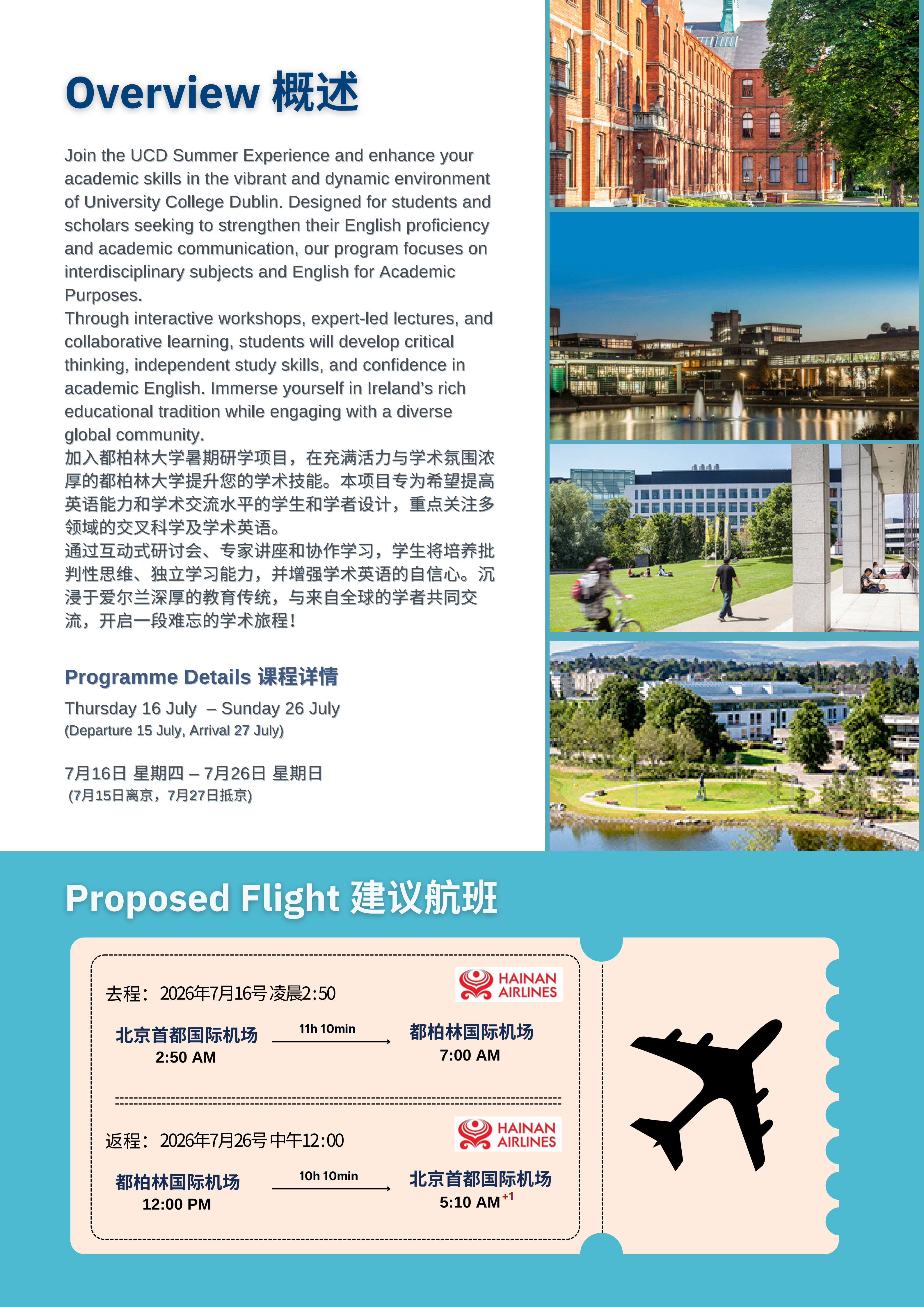 Overview 概述

Join the UCD Summer Experience and enhance your academic skills in the vibrant and dynamic environment of University College Dublin. Designed for students and scholars seeking to strengthen their English proficiency and academic communication, our program focuses on interdisciplinary subjects and English for Academic Purposes.

Through interactive workshops, expert-led lectures, and collaborative learning, students will develop critical thinking, independent study skills, and confidence in academic English. Immerse yourself in Ireland's rich educational tradition while engaging with a diverse global community.

加入都柏林大学暑期研学项目，在充满活力与学术氛围浓厚的都柏林大学提升您的学术技能。本项目专为希望提高英语能力和学术交流水平的学生和学者设计，重点关注多领域的交叉科学及学术英语。

通过互动式研讨会、专家讲座和协作学习，学生将培养批判性思维、独立学习能力，并增强学术英语的自信心。沉浸于爱尔兰深厚的教育传统，与来自全球的学者共同交流，开启一段难忘的学术旅程！

Programme Details 课程详情

Thursday 16 July – Sunday 26 July
(Departure 15 July, Arrival 27 July)

7月16日 星期四 – 7月26日 星期日
(7月15日离京，7月27日抵京)

Proposed Flight 建议航班

去程：2026年7月16号凌晨2:50

HAINAN AIRLINES

北京首都国际机场
2:50 AM

11h 10min

都柏林国际机场
7:00 AM

返程：2026年7月26号中午12:00

HAINAN AIRLINES

都柏林国际机场
12:00 PM

10h 10min

北京首都国际机场
5:10 AM $^{+1}$